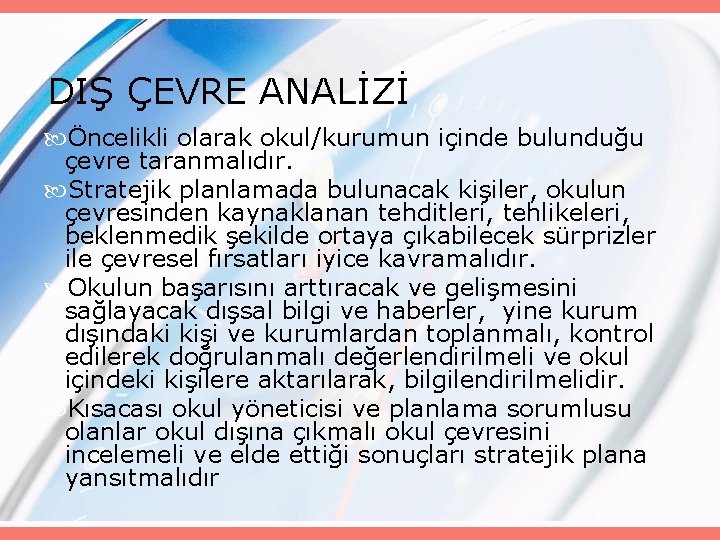 DIŞ ÇEVRE ANALİZİ

Öncelikli olarak okul/kurumun içinde bulunduğu çevre taranmalıdır.

Stratejik planlamada bulunacak kişiler, okulun çevresinden kaynaklanan tehditleri, tehlikeleri, beklenmedik şekilde ortaya çıkabilecek sürprizler ile çevresel fırsatları iyice kavramalıdır.

Okulun başarısını arttıracak ve gelişmesini sağlayacak dışsal bilgi ve haberler, yine kurum dışındaki kişi ve kurumlardan toplanmalı, kontrol edilerek doğrulanmalı değerlendirilmeli ve okul içindeki kişilere aktarılarak, bilgilendirilmelidir.

Kısacası okul yöneticisi ve planlama sorumlusu olanlar okul dışına çıkmalı okul çevresini incelemeli ve elde ettiği sonuçları stratejik plana yansıtmalıdır